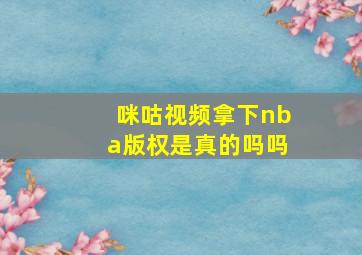 咪咕视频拿下nba版权是真的吗吗